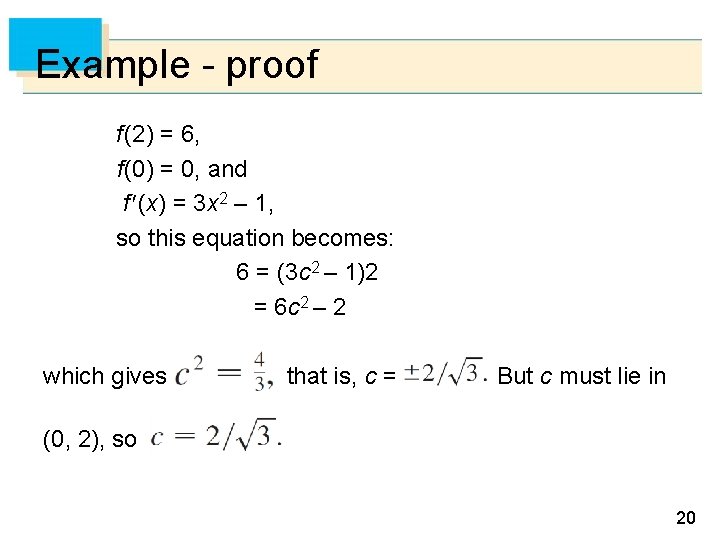 Example - proof

$f(2) = 6$,

$f(0) = 0$, and

$f'(x) = 3x^2 – 1$,

so this equation becomes:

$6 = (3c^2 – 1)2$

$= 6c^2 – 2$

which gives $c^2 = \frac{4}{3}$, that is, $c = \pm 2/\sqrt{3}$. But c must lie in (0, 2), so $c = 2/\sqrt{3}$.

20